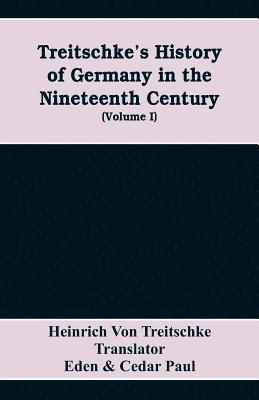 Treitschke's History of Germany in the Nineteenth Century
(Volume I)

Heinrich Von Treitschke
Translator
Eden & Cedar Paul